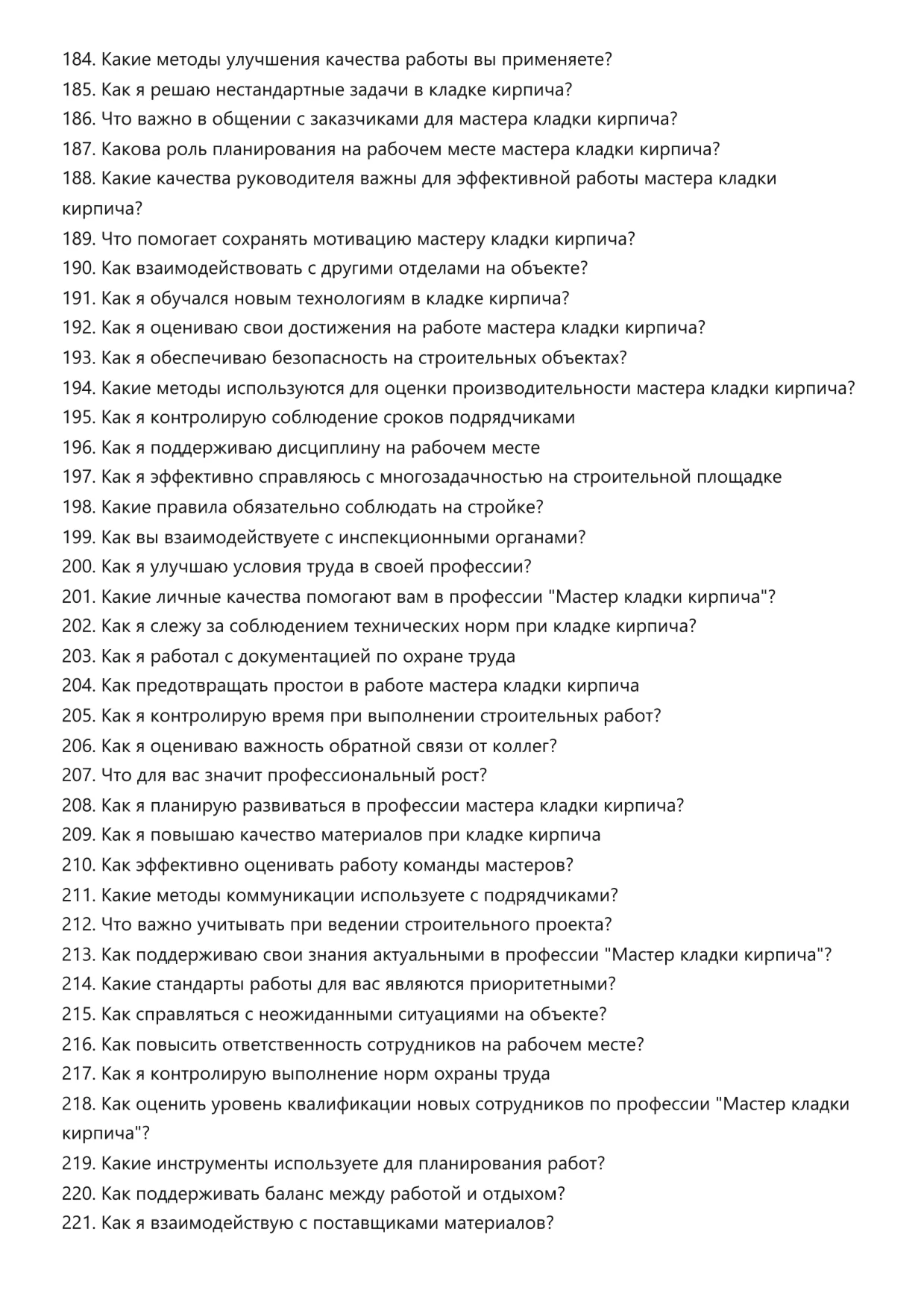 184. Какие методы улучшения качества работы вы применяете?
185. Как я решаю нестандартные задачи в кладке кирпича?
186. Что важно в общении с заказчиками для мастера кладки кирпича?
187. Какова роль планирования на рабочем месте мастера кладки кирпича?
188. Какие качества руководителя важны для эффективной работы мастера кладки кирпича?
189. Что помогает сохранять мотивацию мастеру кладки кирпича?
190. Как взаимодействовать с другими отделами на объекте?
191. Как я обучался новым технологиям в кладке кирпича?
192. Как я оцениваю свои достижения на работе мастера кладки кирпича?
193. Как я обеспечиваю безопасность на строительных объектах?
194. Какие методы используются для оценки производительности мастера кладки кирпича?
195. Как я контролирую соблюдение сроков подрядчиками
196. Как я поддерживаю дисциплину на рабочем месте
197. Как я эффективно справляюсь с многозадачностью на строительной площадке
198. Какие правила обязательно соблюдать на стройке?
199. Как вы взаимодействуете с инспекционными органами?
200. Как я улучшаю условия труда в своей профессии?
201. Какие личные качества помогают вам в профессии "Мастер кладки кирпича"?
202. Как я слежу за соблюдением технических норм при кладке кирпича?
203. Как я работал с документацией по охране труда
204. Как предотвращать простои в работе мастера кладки кирпича
205. Как я контролирую время при выполнении строительных работ?
206. Как я оцениваю важность обратной связи от коллег?
207. Что для вас значит профессиональный рост?
208. Как я планирую развиваться в профессии мастера кладки кирпича?
209. Как я повышаю качество материалов при кладке кирпича
210. Как эффективно оценивать работу команды мастеров?
211. Какие методы коммуникации используете с подрядчиками?
212. Что важно учитывать при ведении строительного проекта?
213. Как поддерживаю свои знания актуальными в профессии "Мастер кладки кирпича"?
214. Какие стандарты работы для вас являются приоритетными?
215. Как справляться с неожиданными ситуациями на объекте?
216. Как повысить ответственность сотрудников на рабочем месте?
217. Как я контролирую выполнение норм охраны труда
218. Как оценить уровень квалификации новых сотрудников по профессии "Мастер кладки кирпича"?
219. Какие инструменты используете для планирования работ?
220. Как поддерживать баланс между работой и отдыхом?
221. Как я взаимодействую с поставщиками материалов?